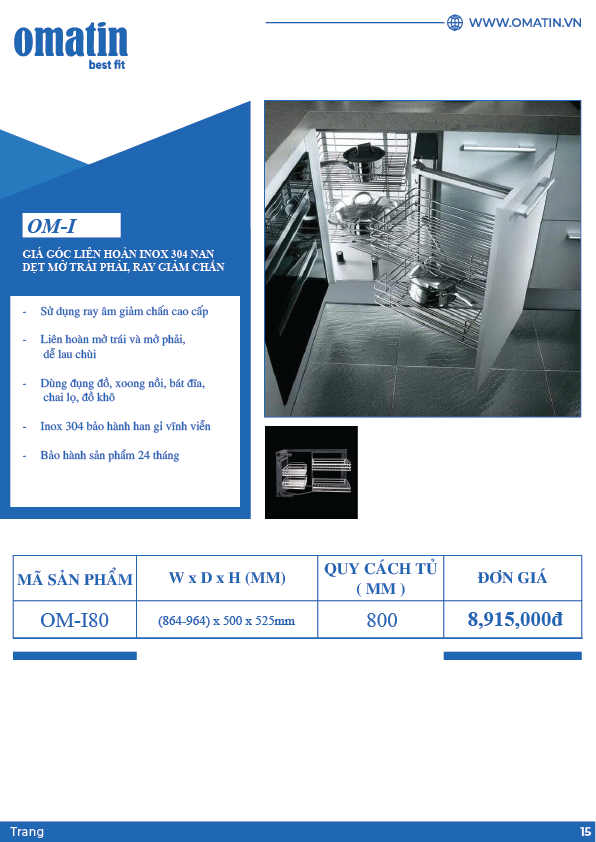 omatin
best fit

WWW.OMATIN.VN

OM-I

GIÁ GÓC LIÊN HOÀN INOX 304 NAN DẸT MỞ TRÁI PHẢI, RAY GIẢM CHẤN

- Sử dụng ray âm giảm chấn cao cấp
- Liên hoàn mở trái và mở phải, dễ lau chùi
- Dùng đựng đồ, xoong nồi, bát đĩa, chai lọ, đồ khô
- Inox 304 bảo hành han gỉ vĩnh viễn
- Bảo hành sản phẩm 24 tháng

| MÃ SẢN PHẨM | W x D x H (MM) | QUY CÁCH TỦ ( MM ) | ĐƠN GIÁ |
|---|---|---|---|
| OM-I80 | (864-964) x 500 x 525mm | 800 | 8,915,000đ |

Trang 15